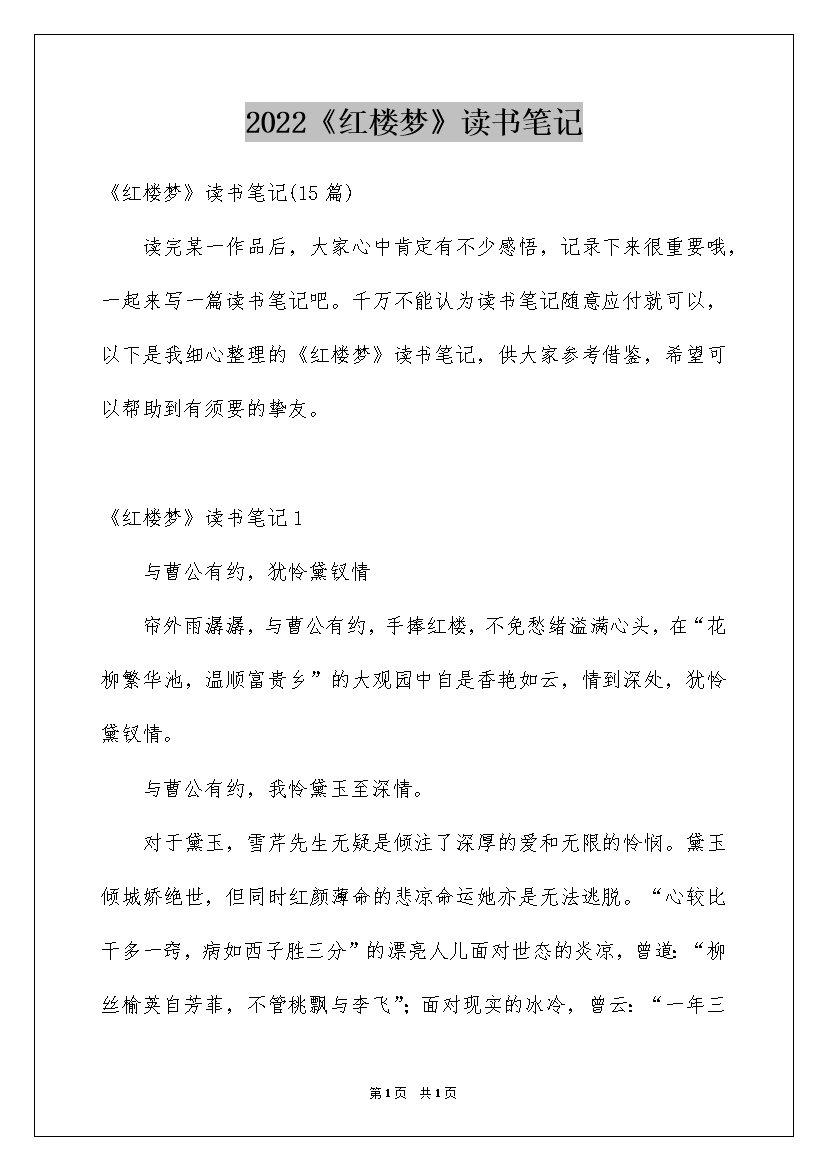 2022《红楼梦》读书笔记

《红楼梦》读书笔记(15篇)

读完某一作品后，大家心中肯定有不少感悟，记录下来很重要哦，一起来写一篇读书笔记吧。千万不能认为读书笔记随意应付就可以，以下是我细心整理的《红楼梦》读书笔记，供大家参考借鉴，希望可以帮助到有须要的挚友。

《红楼梦》读书笔记1

与曹公有约，犹怜黛钗情

帘外雨潺潺，与曹公有约，手捧红楼，不免愁绪溢满心头，在“花柳繁华池，温顺富贵乡”的大观园中自是香艳如云，情到深处，犹怜黛钗情。

与曹公有约，我怜黛玉至深情。

对于黛玉，雪芹先生无疑是倾注了深厚的爱和无限的怜悯。黛玉倾城娇绝世，但同时红颜薄命的悲凉命运她亦是无法逃脱。“心较比干多一窍，病如西子胜三分”的漂亮人儿面对世态的炎凉，曾道：“柳丝榆荚自芳菲，不管桃飘与李飞”；面对现实的冰冷，曾云：“一年三

第1页 共1页